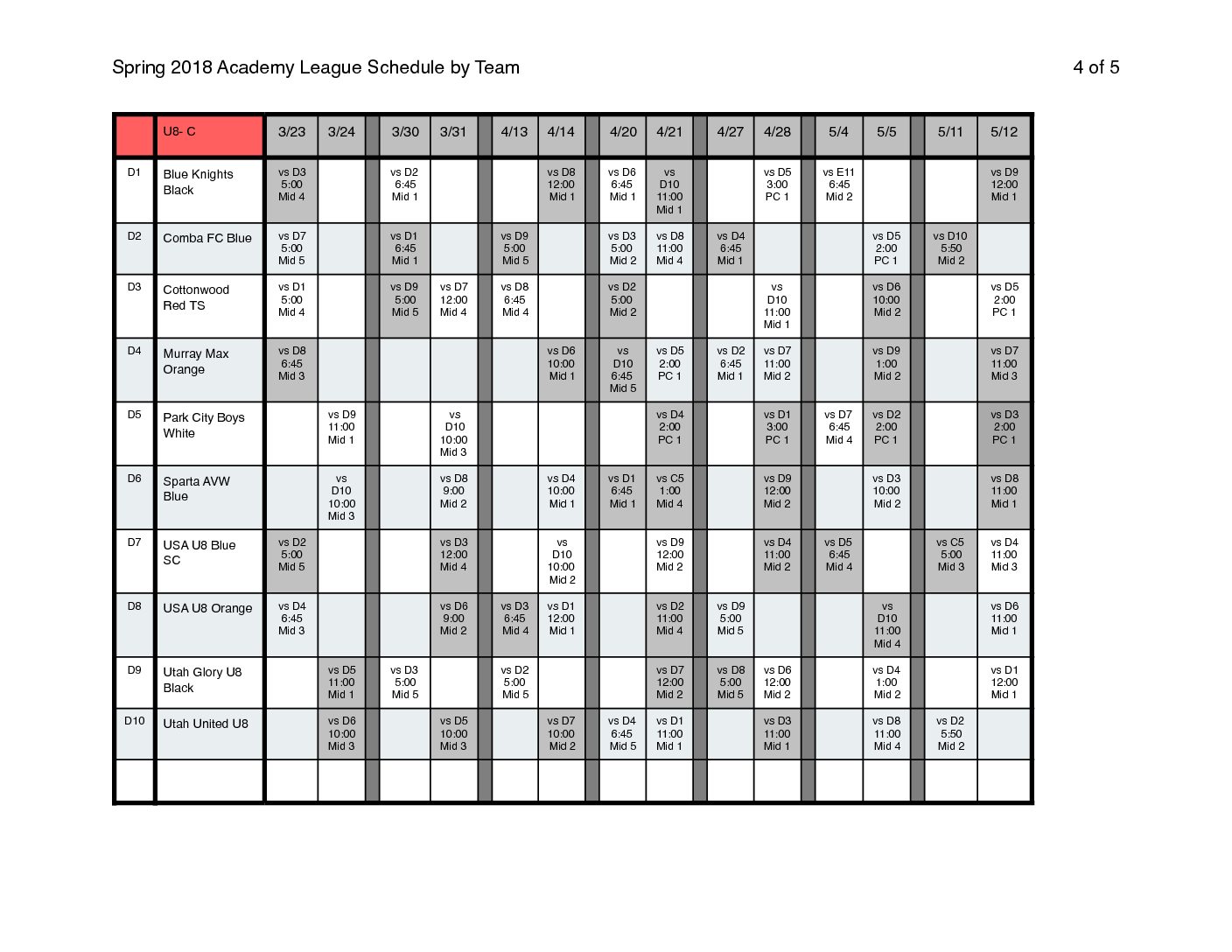 Spring 2018 Academy League Schedule by Team

4 of 5

| | U8- C | 3/23 | 3/24 | 3/30 | 3/31 | 4/13 | 4/14 | 4/20 | 4/21 | 4/27 | 4/28 | 5/4 | 5/5 | 5/11 | 5/12 |
|---|---|---|---|---|---|---|---|---|---|---|---|---|---|---|---|
| D1 | Blue Knights Black | vs D3 5:00 Mid 4 | | vs D2 6:45 Mid 1 | | | vs D8 12:00 Mid 1 | vs D6 6:45 Mid 1 | vs D10 11:00 Mid 1 | | vs D5 3:00 PC 1 | vs E11 6:45 Mid 2 | | | vs D9 12:00 Mid 1 |
| D2 | Comba FC Blue | vs D7 5:00 Mid 5 | | vs D1 6:45 Mid 1 | | vs D9 5:00 Mid 5 | | vs D3 5:00 Mid 2 | vs D8 11:00 Mid 4 | vs D4 6:45 Mid 1 | | | vs D5 2:00 PC 1 | vs D10 5:50 Mid 2 | |
| D3 | Cottonwood Red TS | vs D1 5:00 Mid 4 | | vs D9 5:00 Mid 5 | vs D7 12:00 Mid 4 | vs D8 6:45 Mid 4 | | vs D2 5:00 Mid 2 | | | vs D10 11:00 Mid 1 | | vs D6 10:00 Mid 2 | | vs D5 2:00 PC 1 |
| D4 | Murray Max Orange | vs D8 6:45 Mid 3 | | | | | vs D6 10:00 Mid 1 | vs D10 6:45 Mid 5 | vs D5 2:00 PC 1 | vs D2 6:45 Mid 1 | vs D7 11:00 Mid 2 | | vs D9 1:00 Mid 2 | | vs D7 11:00 Mid 3 |
| D5 | Park City Boys White | | vs D9 11:00 Mid 1 | | vs D10 10:00 Mid 3 | | | | vs D4 2:00 PC 1 | | vs D1 3:00 PC 1 | vs D7 6:45 Mid 4 | vs D2 2:00 PC 1 | | vs D3 2:00 PC 1 |
| D6 | Sparta AVW Blue | | vs D10 10:00 Mid 3 | | vs D8 9:00 Mid 2 | | vs D4 10:00 Mid 1 | vs D1 6:45 Mid 1 | vs C5 1:00 Mid 4 | | vs D9 12:00 Mid 2 | | vs D3 10:00 Mid 2 | | vs D8 11:00 Mid 1 |
| D7 | USA U8 Blue SC | vs D2 5:00 Mid 5 | | | vs D3 12:00 Mid 4 | | vs D10 10:00 Mid 2 | | vs D9 12:00 Mid 2 | | vs D4 11:00 Mid 2 | vs D5 6:45 Mid 4 | | vs C5 5:00 Mid 3 | vs D4 11:00 Mid 3 |
| D8 | USA U8 Orange | vs D4 6:45 Mid 3 | | | vs D6 9:00 Mid 2 | vs D3 6:45 Mid 4 | vs D1 12:00 Mid 1 | | vs D2 11:00 Mid 4 | vs D9 5:00 Mid 5 | | | vs D10 11:00 Mid 4 | | vs D6 11:00 Mid 1 |
| D9 | Utah Glory U8 Black | | vs D5 11:00 Mid 1 | vs D3 5:00 Mid 5 | | vs D2 5:00 Mid 5 | | | vs D7 12:00 Mid 2 | vs D8 5:00 Mid 5 | vs D6 12:00 Mid 2 | | vs D4 1:00 Mid 2 | | vs D1 12:00 Mid 1 |
| D10 | Utah United U8 | | vs D6 10:00 Mid 3 | | vs D5 10:00 Mid 3 | | vs D7 10:00 Mid 2 | vs D4 6:45 Mid 5 | vs D1 11:00 Mid 1 | | vs D3 11:00 Mid 1 | | vs D8 11:00 Mid 4 | vs D2 5:50 Mid 2 | |
| | | | | | | | | | | | | | | | |